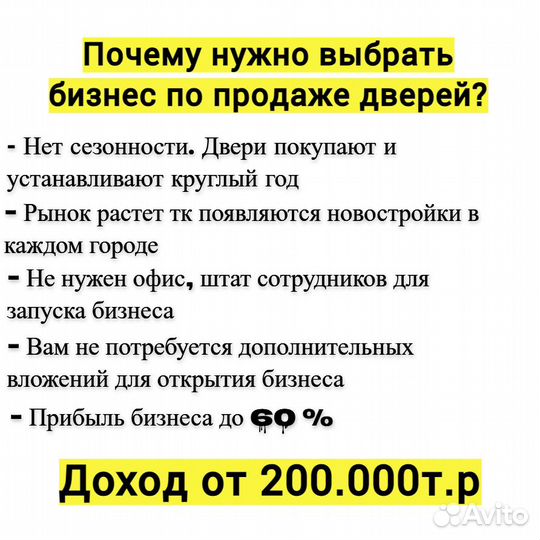 Почему нужно выбрать бизнес по продаже дверей?

- Нет сезонности. Двери покупают и устанавливают круглый год

- Рынок растет тк появляются новостройки в каждом городе

- Не нужен офис, штат сотрудников для запуска бизнеса

- Вам не потребуется дополнительных вложений для открытия бизнеса

- Прибыль бизнеса до 60 %

Доход от 200.000т.р

Avito